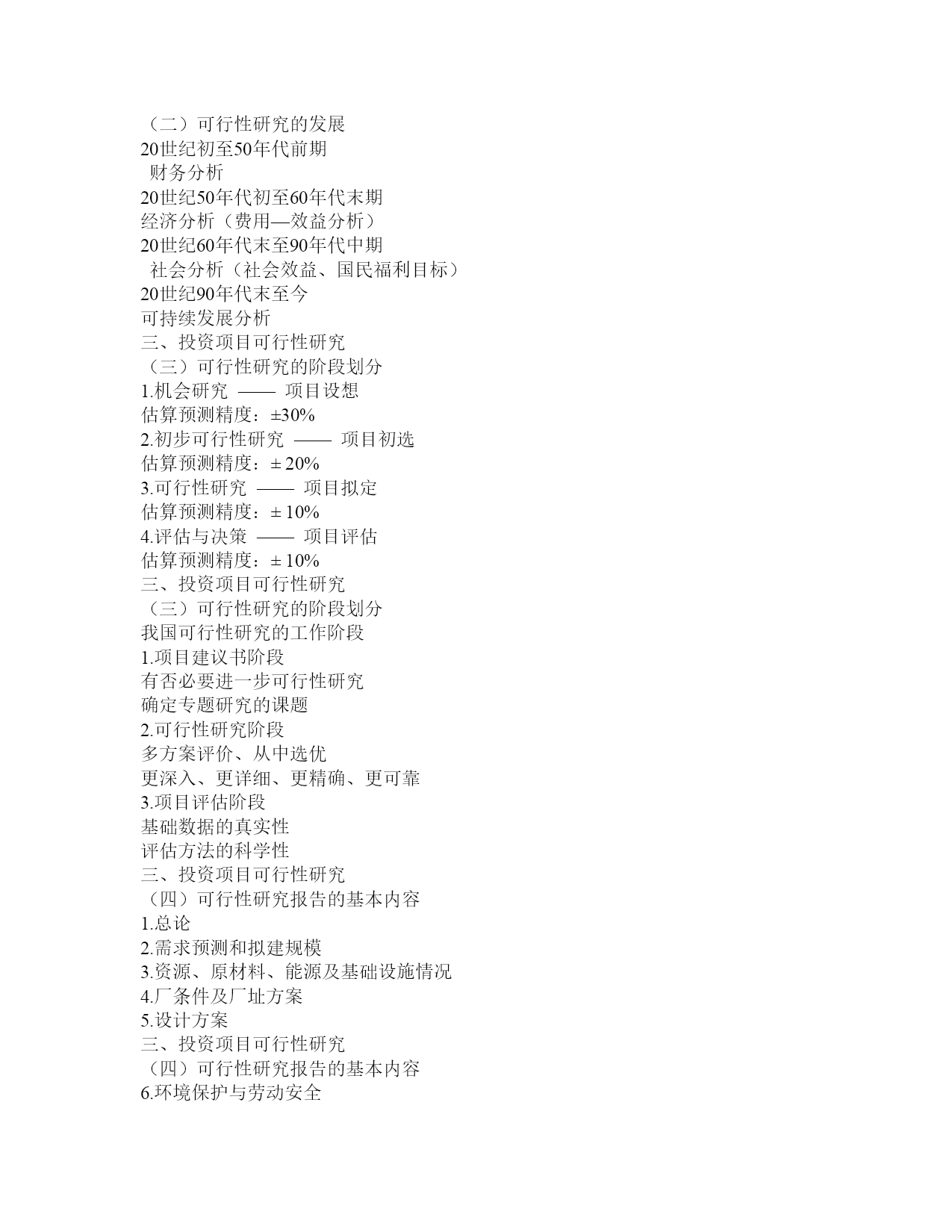 （二）可行性研究的发展
20世纪初至50年代前期
财务分析
20世纪50年代初至60年代末期
经济分析（费用—效益分析）
20世纪60年代末至90年代中期
社会分析（社会效益、国民福利目标）
20世纪90年代末至今
可持续发展分析
三、投资项目可行性研究
（三）可行性研究的阶段划分
1.机会研究 —— 项目设想
估算预测精度：±30%
2.初步可行性研究 —— 项目初选
估算预测精度：± 20%
3.可行性研究 —— 项目拟定
估算预测精度：± 10%
4.评估与决策 —— 项目评估
估算预测精度：± 10%
三、投资项目可行性研究
（三）可行性研究的阶段划分
我国可行性研究的工作阶段
1.项目建议书阶段
有否必要进一步可行性研究
确定专题研究的课题
2.可行性研究阶段
多方案评价、从中选优
更深入、更详细、更精确、更可靠
3.项目评估阶段
基础数据的真实性
评估方法的科学性
三、投资项目可行性研究
（四）可行性研究报告的基本内容
1.总论
2.需求预测和拟建规模
3.资源、原材料、能源及基础设施情况
4.厂条件及厂址方案
5.设计方案
三、投资项目可行性研究
（四）可行性研究报告的基本内容
6.环境保护与劳动安全